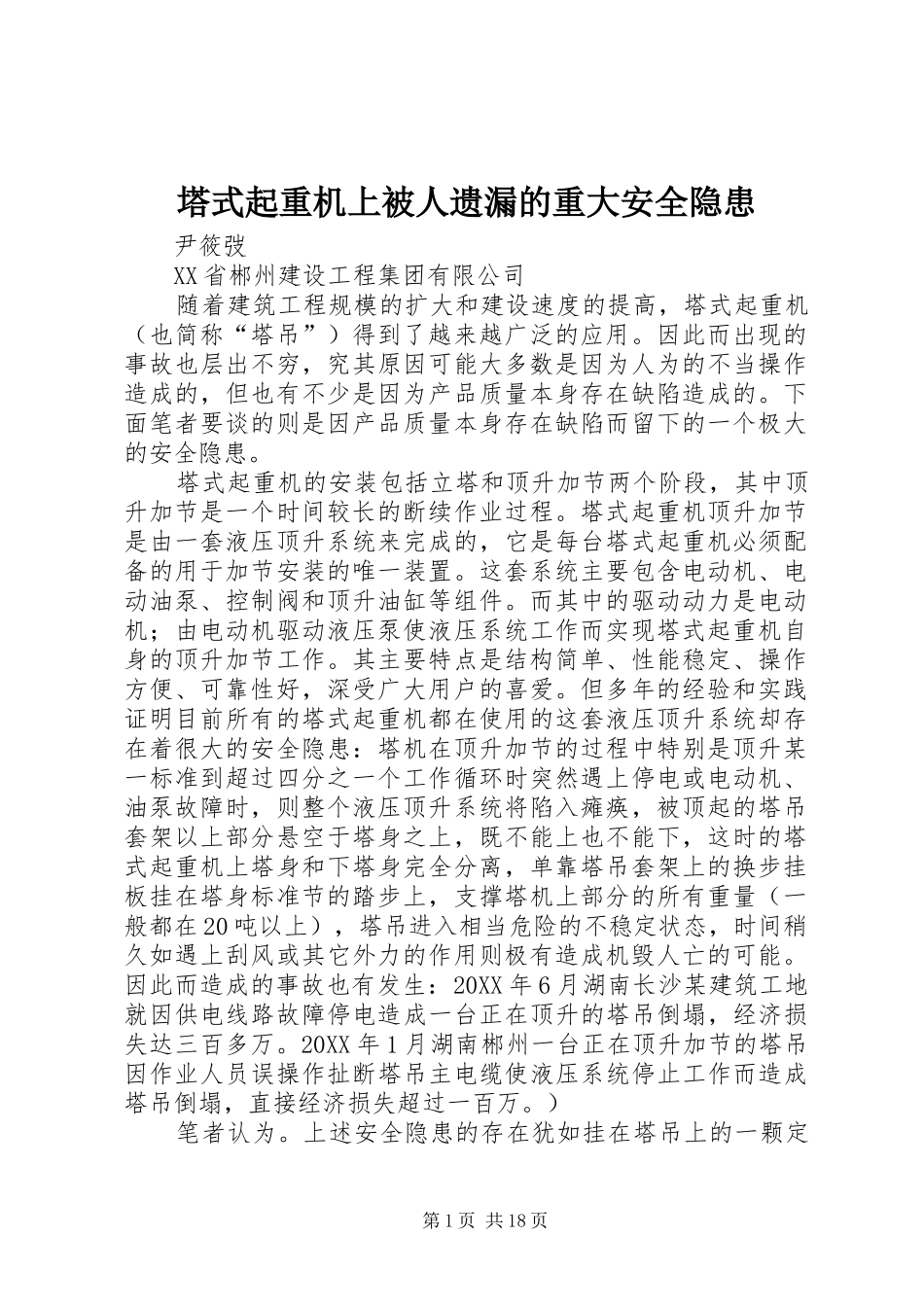 塔式起重机上被人遗漏的重大安全隐患

尹筱弢

XX省郴州建设工程集团有限公司

随着建筑工程规模的扩大和建设速度的提高，塔式起重机（也简称“塔吊”）得到了越来越广泛的应用。因此而出现的事故也层出不穷，究其原因可能大多数是因为人为的不当操作造成的，但也有不少是因为产品质量本身存在缺陷造成的。下面笔者要谈的则是因产品质量本身存在缺陷而留下的一个极大的安全隐患。

塔式起重机的安装包括立塔和顶升加节两个阶段，其中顶升加节是一个时间较长的断续作业过程。塔式起重机顶升加节是由一套液压顶升系统来完成的，它是每台塔式起重机必须配备的用于加节安装的唯一装置。这套系统主要包含电动机、电动油泵、控制阀和顶升油缸等组件。而其中的驱动动力是电动机；由电动机驱动液压泵使液压系统工作而实现塔式起重机自身的顶升加节工作。其主要特点是结构简单、性能稳定、操作方便、可靠性好，深受广大用户的喜爱。但多年的经验和实践证明目前所有的塔式起重机都在使用的这套液压顶升系统却存在着很大的安全隐患：塔机在顶升加节的过程中特别是顶升某一标准到超过四分之一个工作循环时突然遇上停电或电动机、油泵故障时，则整个液压顶升系统将陷入瘫痪，被顶起的塔吊套架以上部分悬空于塔身之上，既不能上也不能下，这时的塔式起重机上塔身和下塔身完全分离，单靠塔吊套架上的换步挂板挂在塔身标准节的踏步上，支撑塔机上部分的所有重量（一般都在20吨以上），塔吊进入相当危险的不稳定状态，时间稍久如遇上刮风或其它外力的作用则极有造成机毁人亡的可能。因此而造成的事故也有发生：20XX年6月湖南长沙某建筑工地就因供电线路故障停电造成一台正在顶升的塔吊倒塌，经济损失达三百多万。20XX年1月湖南郴州一台正在顶升加节的塔吊因作业人员误操作扯断塔吊主电缆使液压系统停止工作而造成塔吊倒塌，直接经济损失超过一百万。）

笔者认为。上述安全隐患的存在犹如挂在塔吊上的一颗定

第1页 共18页